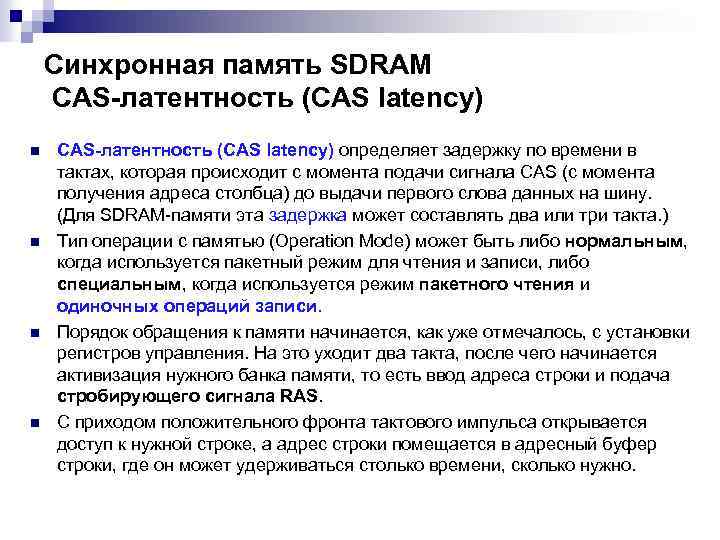 Синхронная память SDRAM
CAS-латентность (CAS latency)

CAS-латентность (CAS latency) определяет задержку по времени в тактах, которая происходит с момента подачи сигнала CAS (с момента получения адреса столбца) до выдачи первого слова данных на шину. (Для SDRAM-памяти эта задержка может составлять два или три такта.)

Тип операции с памятью (Operation Mode) может быть либо нормальным, когда используется пакетный режим для чтения и записи, либо специальным, когда используется режим пакетного чтения и одиночных операций записи.

Порядок обращения к памяти начинается, как уже отмечалось, с установки регистров управления. На это уходит два такта, после чего начинается активизация нужного банка памяти, то есть ввод адреса строки и подача стробирующего сигнала RAS.

С приходом положительного фронта тактового импульса открывается доступ к нужной строке, а адрес строки помещается в адресный буфер строки, где он может удерживаться столько времени, сколько нужно.